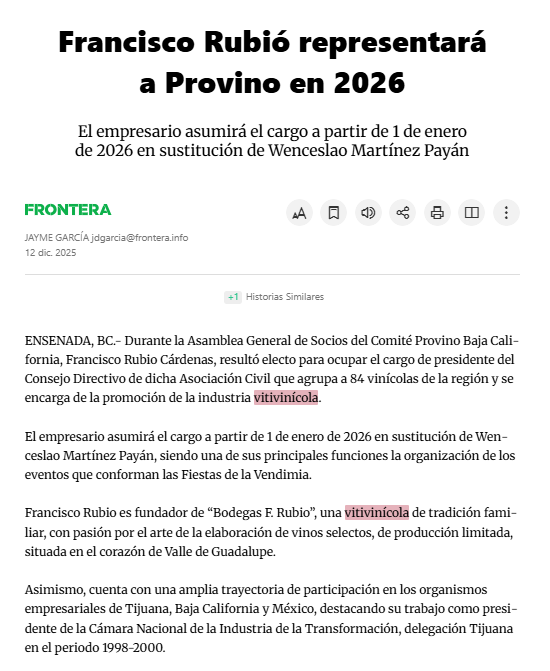 Francisco Rubió representará a Provino en 2026

El empresario asumirá el cargo a partir de 1 de enero de 2026 en sustitución de Wenceslao Martínez Payán

FRONTERA

JAYME GARCÍA jdgarcia@frontera.info
12 dic. 2025

+1 Historias Similares

ENSENADA, BC.- Durante la Asamblea General de Socios del Comité Provino Baja California, Francisco Rubio Cárdenas, resultó electo para ocupar el cargo de presidente del Consejo Directivo de dicha Asociación Civil que agrupa a 84 vinícolas de la región y se encarga de la promoción de la industria vitivinícola.

El empresario asumirá el cargo a partir de 1 de enero de 2026 en sustitución de Wenceslao Martínez Payán, siendo una de sus principales funciones la organización de los eventos que conforman las Fiestas de la Vendimia.

Francisco Rubio es fundador de “Bodegas F. Rubio”, una vitivinícola de tradición familiar, con pasión por el arte de la elaboración de vinos selectos, de producción limitada, situada en el corazón de Valle de Guadalupe.

Asimismo, cuenta con una amplia trayectoria de participación en los organismos empresariales de Tijuana, Baja California y México, destacando su trabajo como presidente de la Cámara Nacional de la Industria de la Transformación, delegación Tijuana en el periodo 1998-2000.